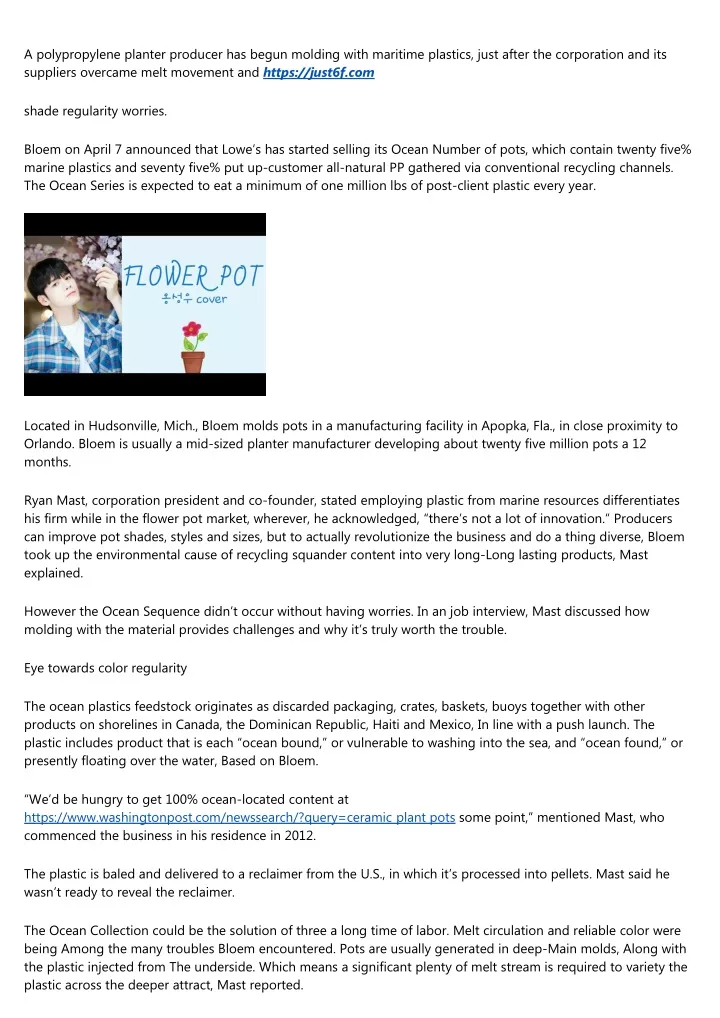 A polypropylene planter producer has begun molding with maritime plastics, just after the corporation and its suppliers overcame melt movement and https://just6f.com

shade regularity worries.

Bloem on April 7 announced that Lowe's has started selling its Ocean Number of pots, which contain twenty five% marine plastics and seventy five% put up-customer all-natural PP gathered via conventional recycling channels. The Ocean Series is expected to eat a minimum of one million lbs of post-client plastic every year.

FLOWER POT
옹성우 cover

Located in Hudsonville, Mich., Bloem molds pots in a manufacturing facility in Apopka, Fla., in close proximity to Orlando. Bloem is usually a mid-sized planter manufacturer developing about twenty five million pots a 12 months.

Ryan Mast, corporation president and co-founder, stated employing plastic from marine resources differentiates his firm while in the flower pot market, wherever, he acknowledged, "there's not a lot of innovation." Producers can improve pot shades, styles and sizes, but to actually revolutionize the business and do a thing diverse, Bloem took up the environmental cause of recycling squander content into very long-Long lasting products, Mast explained.

However the Ocean Sequence didn't occur without having worries. In an job interview, Mast discussed how molding with the material provides challenges and why it's truly worth the trouble.

Eye towards color regularity

The ocean plastics feedstock originates as discarded packaging, crates, baskets, buoys together with other products on shorelines in Canada, the Dominican Republic, Haiti and Mexico, In line with a push launch. The plastic includes product that is each "ocean bound," or vulnerable to washing into the sea, and "ocean found," or presently floating over the water, Based on Bloem.

"We'd be hungry to get 100% ocean-located content at https://www.washingtonpost.com/newssearch/?query=ceramic plant pots some point," mentioned Mast, who commenced the business in his residence in 2012.

The plastic is baled and delivered to a reclaimer from the U.S., in which it's processed into pellets. Mast said he wasn't ready to reveal the reclaimer.

The Ocean Collection could be the solution of three a long time of labor. Melt circulation and reliable color were being Among the many troubles Bloem encountered. Pots are usually generated in deep-Main molds, Along with the plastic injected from The underside. Which means a significant plenty of melt stream is required to variety the plastic across the deeper attract, Mast reported.